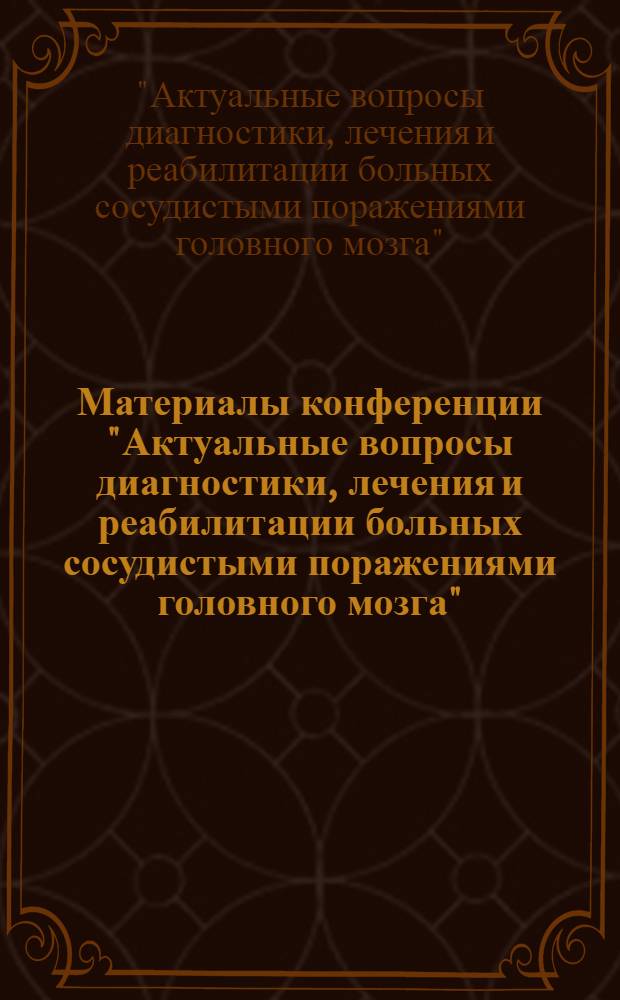 "Актуальные вопросы диагностики, лечения и реабилитации больных сосудистыми поражениями головного мозга"

Материалы конференции "Актуальные вопросы диагностики, лечения и реабилитации больных сосудистыми поражениями головного мозга"